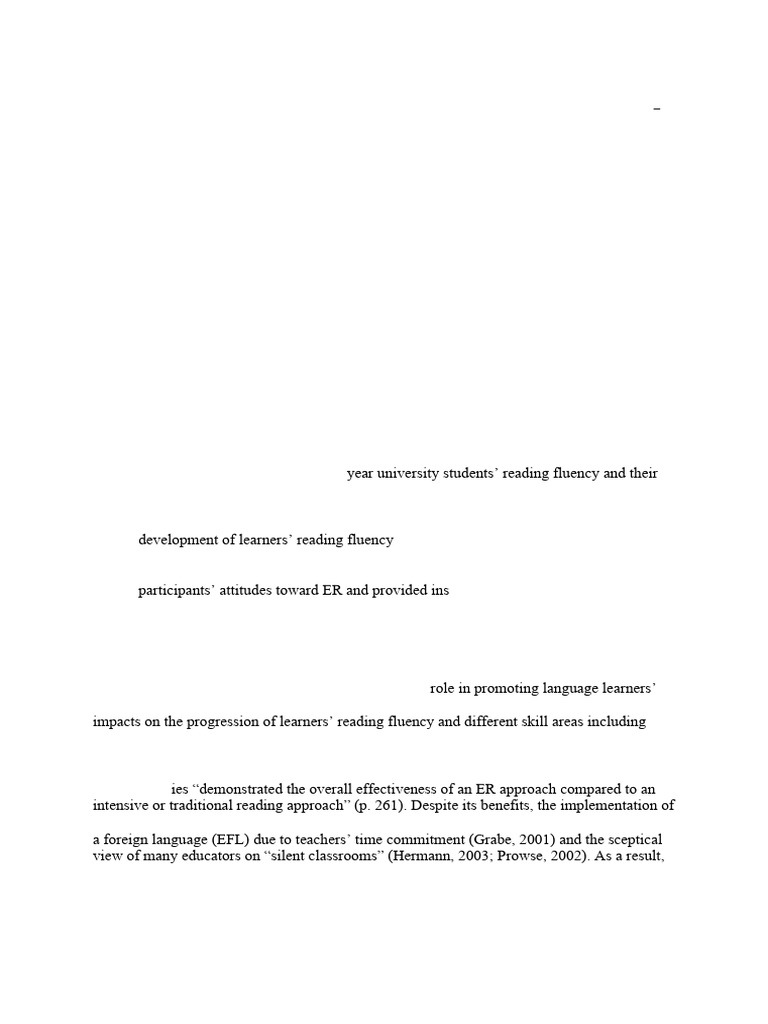 –

year university students' reading fluency and their

development of learners' reading fluency

participants' attitudes toward ER and provided ins

role in promoting language learners'

impacts on the progression of learners' reading fluency and different skill areas including

ies "demonstrated the overall effectiveness of an ER approach compared to an intensive or traditional reading approach" (p. 261). Despite its benefits, the implementation of

a foreign language (EFL) due to teachers' time commitment (Grabe, 2001) and the sceptical view of many educators on "silent classrooms" (Hermann, 2003; Prowse, 2002). As a result,